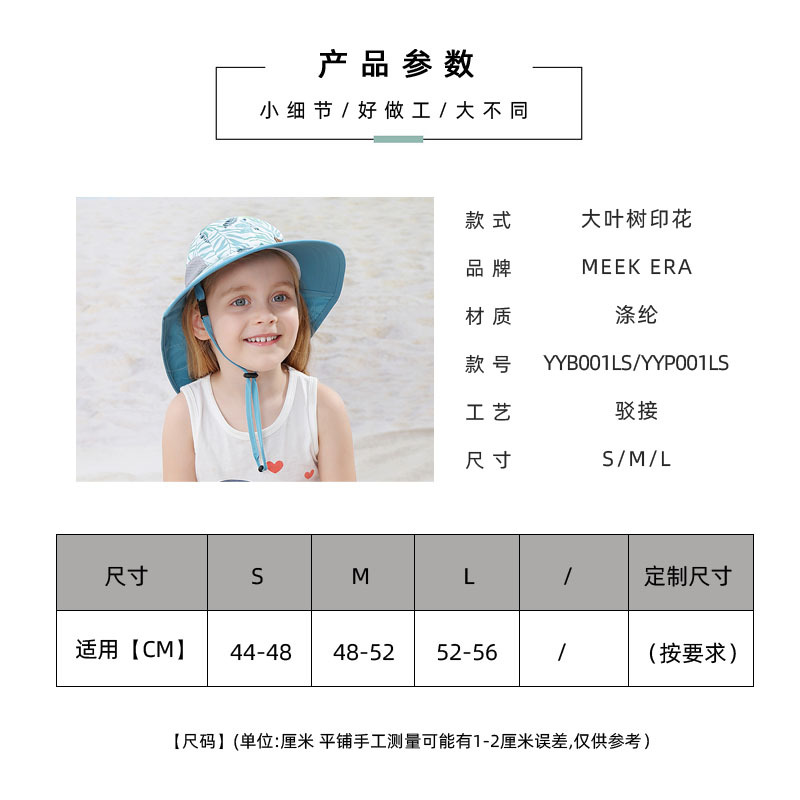 产品参数

小细节/好做工/大不同

款式 大叶树印花

品牌 MEEK ERA

材质 涤纶

款号 YYB001LS/YYP001LS

工艺 驳接

尺寸 S/M/L

| 尺寸 | S | M | L | / | 定制尺寸 |
|---|---|---|---|---|---|
| 适用【CM】 | 44-48 | 48-52 | 52-56 | / | (按要求) |

【尺码】(单位:厘米 平铺手工测量可能有1-2厘米误差,仅供参考)